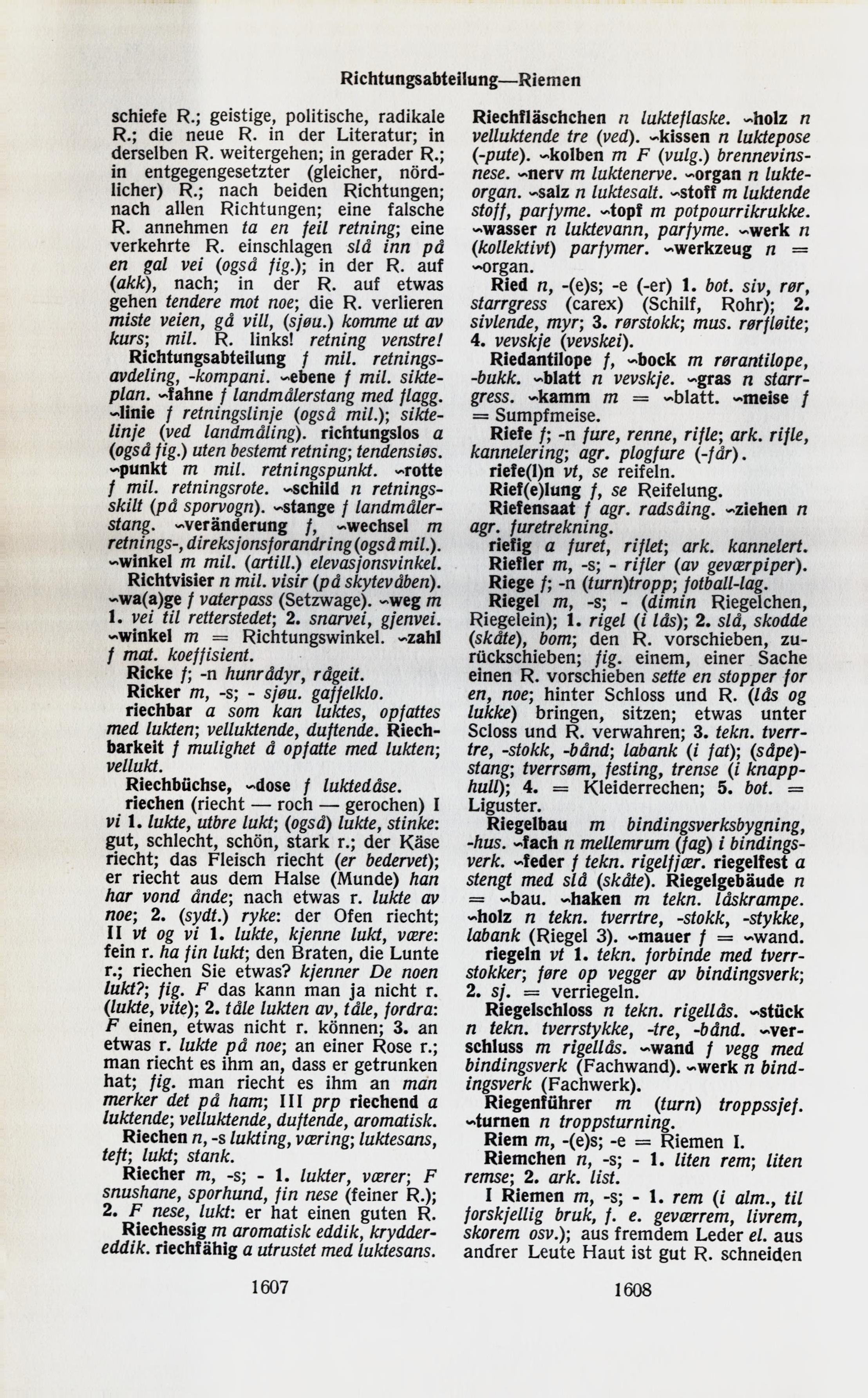 Richtungsabteilung—Riemen

schiefe R.; geistige, politische, radikale R.; die neue R. in der Literatur; in derselben R. weitergehen; in gerader R.; in entgegengesetzter (gleicher, nördlicher) R.; nach beiden Richtungen; nach allen Richtungen; eine falsche R. annehmen ta en feil retning; eine verkehrte R. einschlagen slå inn på en gal vei (også fig.); in der R. auf (akk), nach; in der R. auf etwas gehen tendere mot noe; die R. verlieren miste veien, gå vill, (sjøu.) komme ut av kurs; mil. R. links! retning venstre!

Richtungsabteilung f mil. retningsavdeling, -kompani. ~ebene f mil. sikteplan. ~fahne f landmålerstang med flagg. ~linie f retningslinje (også mil.); siktelinje (ved landmåling). richtungslos a (også fig.) uten bestemt retning; tendensiøs. ~punkt m mil. retningspunkt. ~rotte f mil. retningsrote. ~schild n retningsskilt (på sporvogn). ~stange f landmålerstang. ~veränderung f, ~wechsel m retnings-, direksjonsforandring (også mil.). ~winkel m mil. (artill.) elevasjonsvinkel.

Richtvisier n mil. visir (på skytevåben). ~wa(a)ge f vaterpass (Setzwage). ~weg m 1. vei til retterstedet; 2. snarvei, gjenvei. ~winkel m = Richtungswinkel. ~zahl f mat. koeffisient.

Ricke f; -n hunrådyr, rågeit.

Ricker m, -s; - sjøu. gaffelklo.

riechbar a som kan luktes, opfattes med lukten; velluktende, duftende. Riechbarkeit f mulighet å opfatte med lukten; vellukt.

Riechbüchse, ~dose f luktedåse.

riechen (riecht — roch — gerochen) I vi 1. lukte, utbre lukt; (også) lukte, stinke: gut, schlecht, schön, stark r.; der Käse riecht; das Fleisch riecht (er bedervet); er riecht aus dem Halse (Munde) han har vond ånde; nach etwas r. lukte av noe; 2. (sydt.) ryke: der Ofen riecht; II vt og vi 1. lukte, kjenne lukt, være: fein r. ha fin lukt; den Braten, die Lunte r.; riechen Sie etwas? kjenner De noen lukt?; fig. F das kann man ja nicht r. (lukte, vite); 2. tåle lukten av, tåle, fordra: F einen, etwas nicht r. können; 3. an etwas r. lukte på noe; an einer Rose r.; man riecht es ihm an, dass er getrunken hat; fig. man riecht es ihm an man merker det på ham; III prp riechend a luktende; velluktende, duftende, aromatisk.

Riechen n, -s lukting, væring; luktesans, teft; lukt; stank.

Riecher m, -s; - 1. lukter, værer; F snushane, sporhund, fin nese (feiner R.); 2. F nese, lukt: er hat einen guten R.

Riechessig m aromatisk eddik, kryddereddik. riechfähig a utrustet med luktesans.

Riechfläschchen n lukteflaske. ~holz n velluktende tre (ved). ~kissen n luktepose (-pute). ~kolben m F (vulg.) brennevinsnese. ~nerv m luktenerve. ~organ n lukteorgan. ~salz n luktesalt. ~stoff m luktende stoff, parfyme. ~topf m potpourrikrukke. ~wasser n luktevann, parfyme. ~werk n (kollektivt) parfymer. ~werkzeug n = ~organ.

Ried n, -(e)s; -e (-er) 1. bot. siv, rør, starrgress (carex) (Schilf, Rohr); 2. sivlende, myr; 3. rørstokk; mus. rørfløite; 4. vevskje (vevskei).

Riedantilope f, ~bock m rørantilope, -bukk. ~blatt n vevskje. ~gras n starrgress. ~kamm m = ~blatt. ~meise f = Sumpfmeise.

Riefe f; -n fure, renne, rifle; ark. rifle, kannelering; agr. plogfure (-får).

riefe(l)n vt, se reifeln.

Rief(e)lung f, se Reifelung.

Riefensaat f agr. radsåing. ~ziehen n agr. furetrekning.

riefig a furet, riflet; ark. kannelert.

Riefler m, -s; - rifler (av geværpiper).

Riege f; -n (turn)tropp; fotball-lag.

Riegel m, -s; - (dimin Riegelchen, Riegelein); 1. rigel (i lås); 2. slå, skodde (skåte), bom; den R. vorschieben, zurückschieben; fig. einem, einer Sache einen R. vorschieben sette en stopper for en, noe; hinter Schloss und R. (lås og lukke) bringen, sitzen; etwas unter Scloss und R. verwahren; 3. tekn. tverrtre, -stokk, -bånd; labank (i fat); (såpe)stang; tverrsøm, festing, trense (i knapphull); 4. = Kleiderrechen; 5. bot. = Liguster.

Riegelbau m bindingsverksbygning, -hus. ~fach n mellemrum (fag) i bindingsverk. ~feder f tekn. rigelfjær. riegelfest a stengt med slå (skåte). Riegelgebäude n = ~bau. ~haken m tekn. låskrampe. ~holz n tekn. tverrtre, -stokk, -stykke, labank (Riegel 3). ~mauer f = ~wand.

riegeln vt 1. tekn. forbinde med tverrstokker; føre op vegger av bindingsverk; 2. sj. = verriegeln.

Riegelschloss n tekn. rigellås. ~stück n tekn. tverrstykke, -tre, -bånd. ~verschluss m rigellås. ~wand f vegg med bindingsverk (Fachwand). ~werk n bindingsverk (Fachwerk).

Riegenführer m (turn) troppssjef. ~turnen n troppsturning.

Riem m, -(e)s; -e = Riemen I.

Riemchen n, -s; - 1. liten rem; liten remse; 2. ark. list.

I Riemen m, -s; - 1. rem (i alm., til forskjellig bruk, f. e. geværrem, livrem, skorem osv.); aus fremdem Leder el. aus andrer Leute Haut ist gut R. schneiden

1607

1608